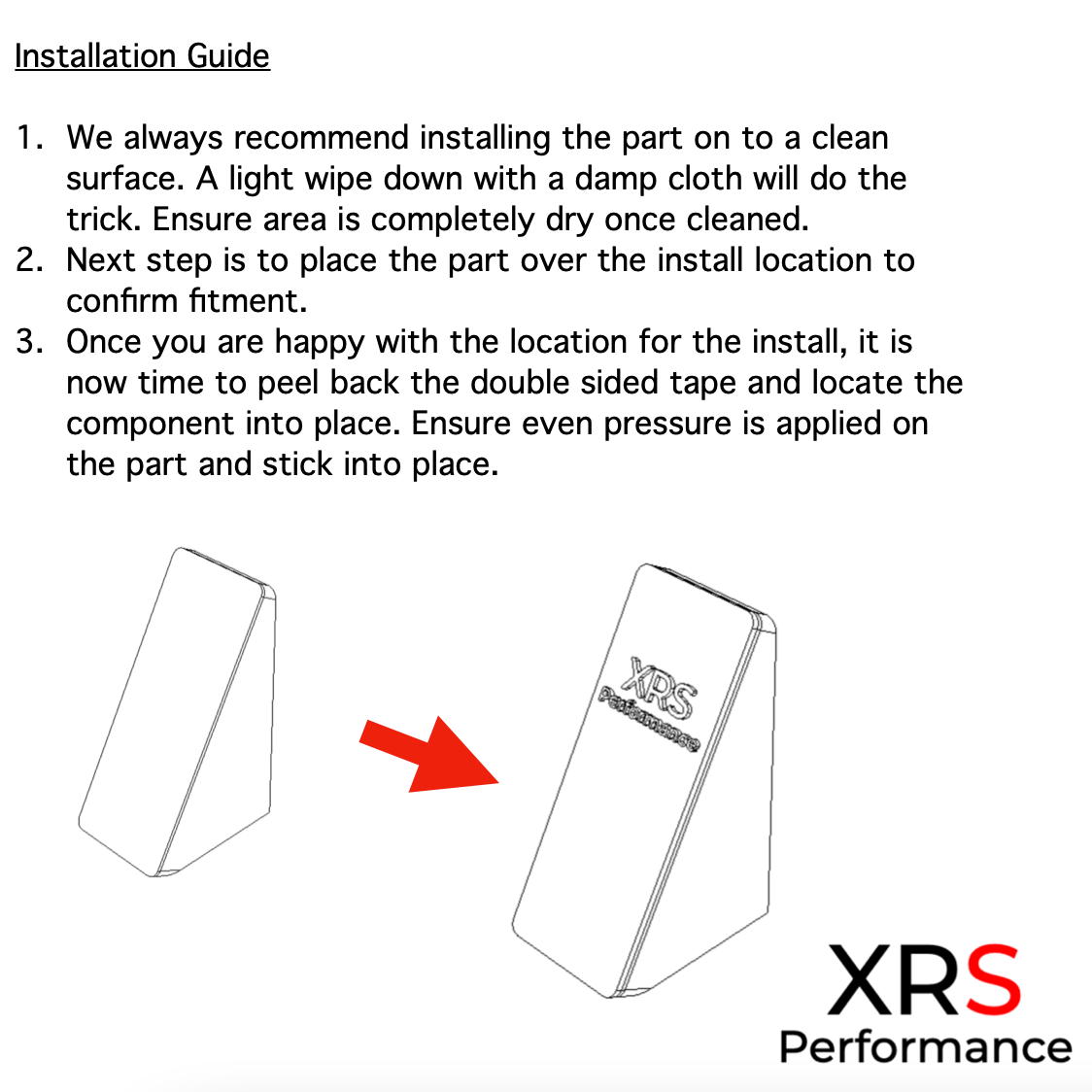 Installation Guide

1. We always recommend installing the part on to a clean surface. A light wipe down with a damp cloth will do the trick. Ensure area is completely dry once cleaned.
2. Next step is to place the part over the install location to confirm fitment.
3. Once you are happy with the location for the install, it is now time to peel back the double sided tape and locate the component into place. Ensure even pressure is applied on the part and stick into place.

XRS
Performance

XRS
Performance